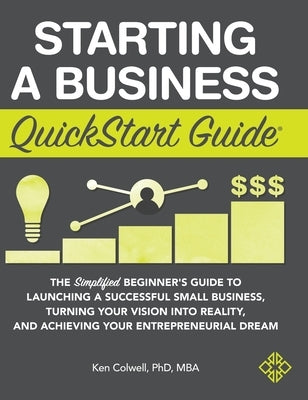 STARTING A BUSINESS

QuickStart Guide®

$$$

THE Simplified BEGINNER'S GUIDE TO LAUNCHING A SUCCESSFUL SMALL BUSINESS, TURNING YOUR VISION INTO REALITY, AND ACHIEVING YOUR ENTREPRENEURIAL DREAM

Ken Colwell, PhD, MBA